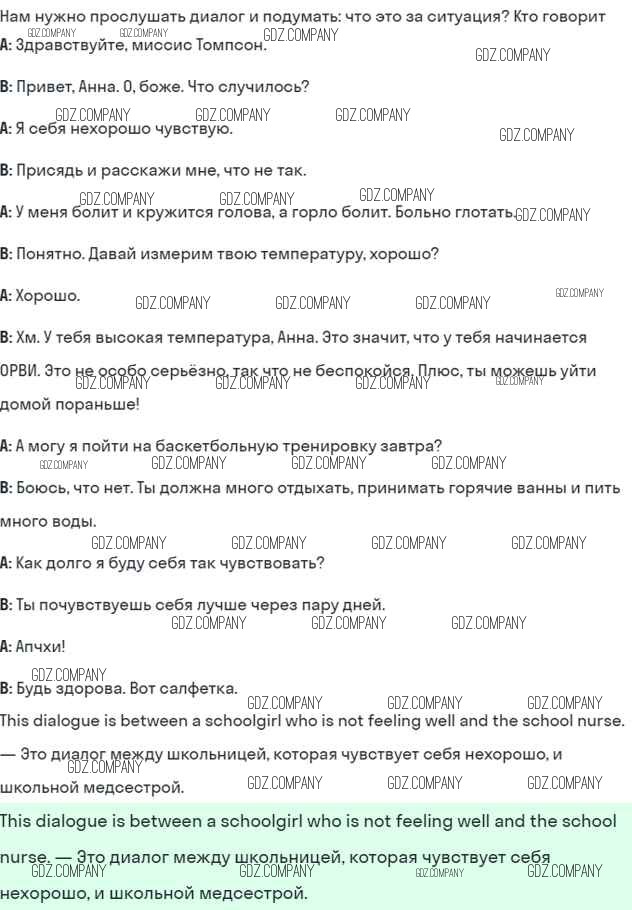 Нам нужно прослушать диалог и подумать: что это за ситуация? Кто говорит
A: Здравствуйте, миссис Томпсон.

B: Привет, Анна. О, боже. Что случилось?

A: Я себя нехорошо чувствую.

B: Присядь и расскажи мне, что не так.

A: У меня болит и кружится голова, а горло болит. Больно глотать.

B: Понятно. Давай измерим твою температуру, хорошо?

A: Хорошо.

B: Хм. У тебя высокая температура, Анна. Это значит, что у тебя начинается ОРВИ. Это не особо серьёзно, так что не беспокойся. Плюс, ты можешь уйти домой пораньше!

A: А могу я пойти на баскетбольную тренировку завтра?

B: Боюсь, что нет. Ты должна много отдыхать, принимать горячие ванны и пить много воды.

A: Как долго я буду себя так чувствовать?

B: Ты почувствуешь себя лучше через пару дней.

A: Апчхи!

B: Будь здорова. Вот салфетка.

This dialogue is between a schoolgirl who is not feeling well and the school nurse.

— Это диалог между школьницей, которая чувствует себя нехорошо, и школьной медсестрой.

This dialogue is between a schoolgirl who is not feeling well and the school nurse. — Это диалог между школьницей, которая чувствует себя нехорошо, и школьной медсестрой.

GDZ.COMPANY